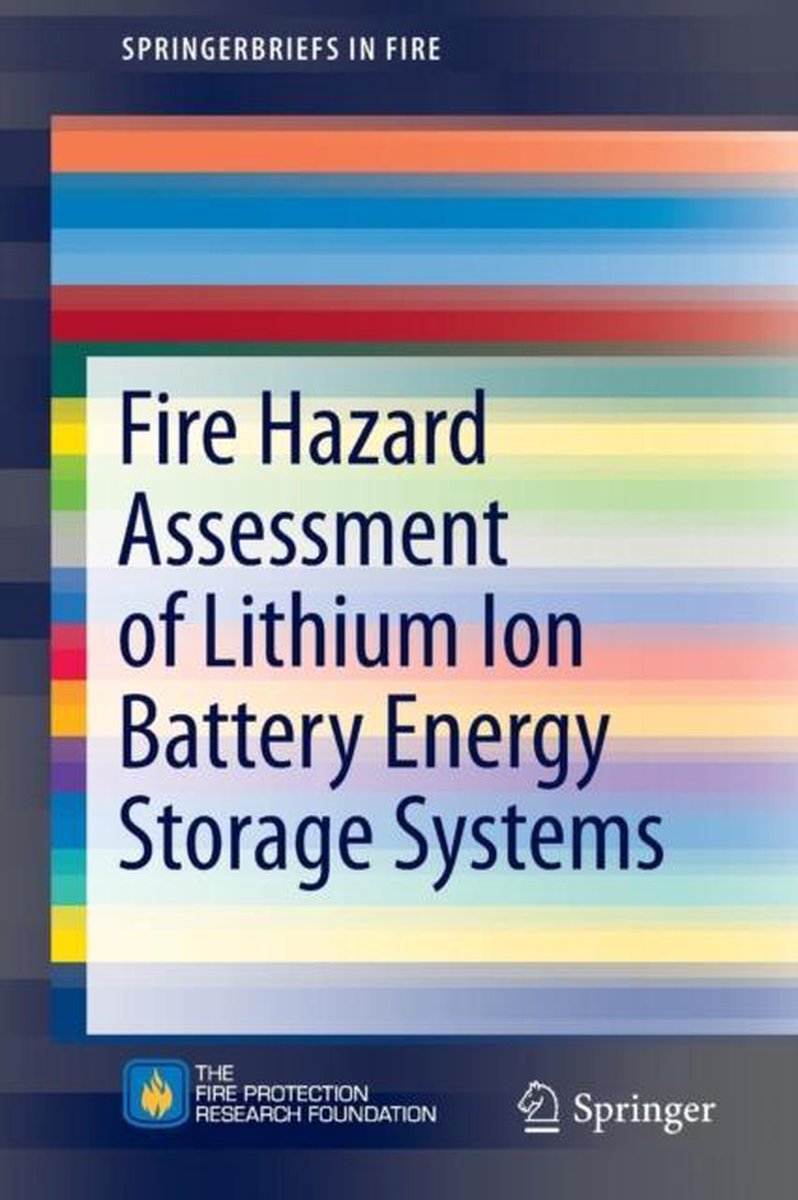 SPRINGERBRIEFS IN FIRE

Fire Hazard Assessment of Lithium Ion Battery Energy Storage Systems

THE FIRE PROTECTION RESEARCH FOUNDATION

Springer